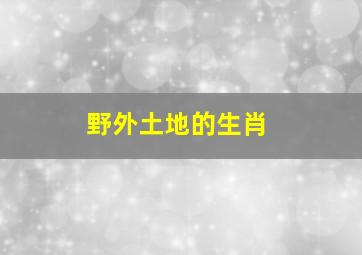 野外土地的生肖